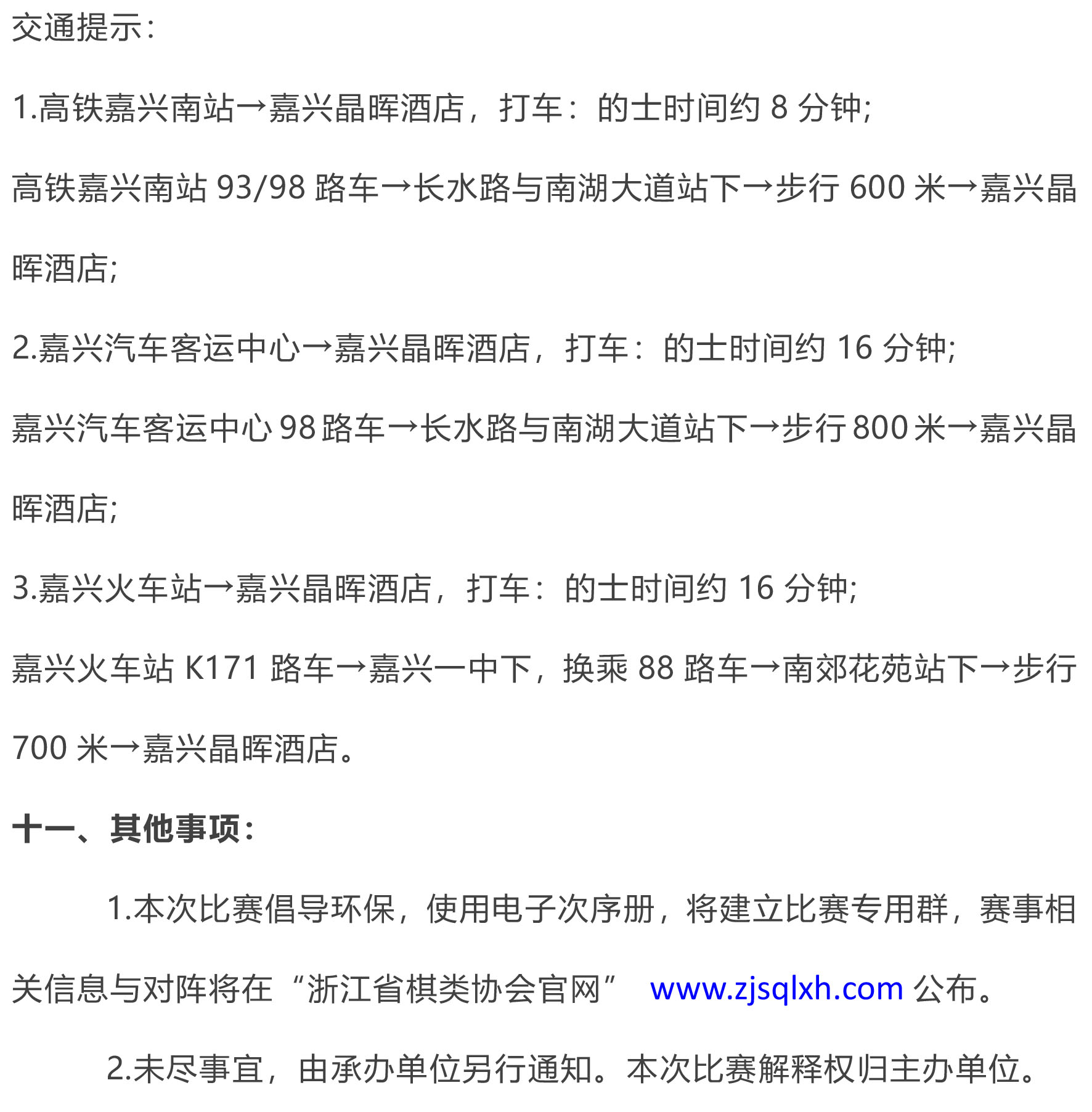 交通提示：

1.高铁嘉兴南站→嘉兴晶晖酒店，打车：的士时间约 8 分钟;

高铁嘉兴南站 93/98 路车→长水路与南湖大道站下→步行 600 米→嘉兴晶晖酒店;

2.嘉兴汽车客运中心→嘉兴晶晖酒店，打车：的士时间约 16 分钟;

嘉兴汽车客运中心 98 路车→长水路与南湖大道站下→步行 800 米→嘉兴晶晖酒店;

3.嘉兴火车站→嘉兴晶晖酒店，打车：的士时间约 16 分钟;

嘉兴火车站 K171 路车→嘉兴一中下，换乘 88 路车→南郊花苑站下→步行 700 米→嘉兴晶晖酒店。

十一、其他事项：

1.本次比赛倡导环保，使用电子次序册，将建立比赛专用群，赛事相关信息与对阵将在“浙江省棋类协会官网” www.zjsqlxh.com 公布。

2.未尽事宜，由承办单位另行通知。本次比赛解释权归主办单位。